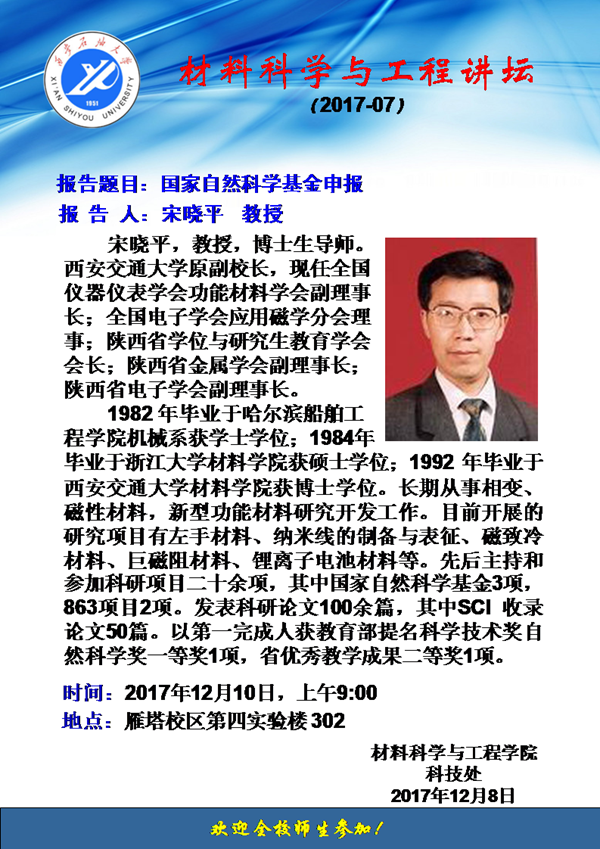 西安石油大学 XI'AN SHIYOU UNIVERSITY 1951

材料科学与工程讲坛

（2017-07）

报告题目：国家自然科学基金申报

报 告 人：宋晓平 教授

宋晓平，教授，博士生导师。西安交通大学原副校长，现任全国仪器仪表学会功能材料学会副理事长；全国电子学会应用磁学分会理事；陕西省学位与研究生教育学会会长；陕西省金属学会副理事长；陕西省电子学会副理事长。

1982 年毕业于哈尔滨船舶工程学院机械系获学士学位；1984年毕业于浙江大学材料学院获硕士学位；1992 年毕业于西安交通大学材料学院获博士学位。长期从事相变、磁性材料，新型功能材料研究开发工作。目前开展的研究项目有左手材料、纳米线的制备与表征、磁致冷材料、巨磁阻材料、锂离子电池材料等。先后主持和参加科研项目二十余项，其中国家自然科学基金3项，863项目2项。发表科研论文100余篇，其中SCI 收录论文50篇。以第一完成人获教育部提名科学技术奖自然科学奖一等奖1项，省优秀教学成果二等奖1项。

时间：2017年12月10日，上午9:00

地点：雁塔校区第四实验楼 302

材料科学与工程学院
科技处
2017年12月8日

欢迎全校师生参加！